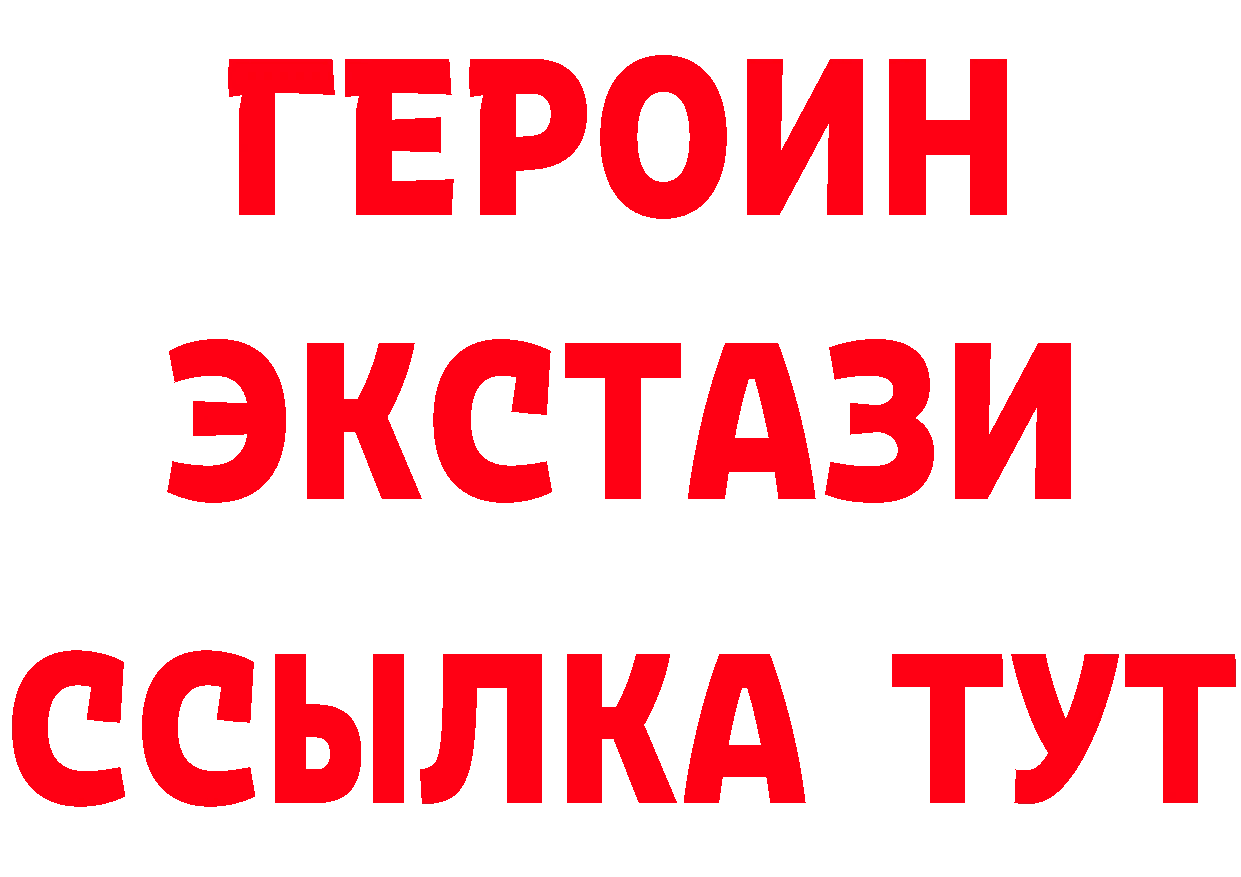 ГЕРОИН
ЭКСТАЗИ
ССЫЛКА ТУТ